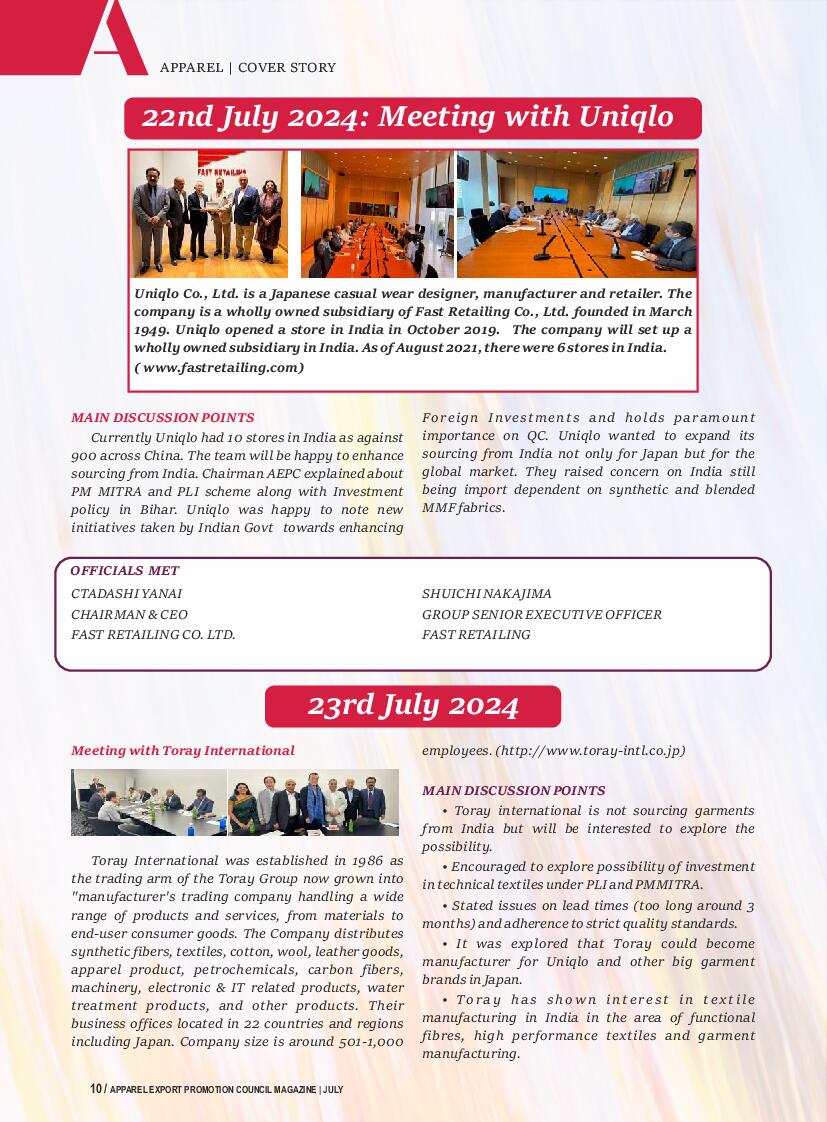 A

APPAREL | COVER STORY

22nd July 2024: Meeting with Uniqlo

FAST RETAILING

Uniqlo Co., Ltd. is a Japanese casual wear designer, manufacturer and retailer. The company is a wholly owned subsidiary of Fast Retailing Co., Ltd. founded in March 1949. Uniqlo opened a store in India in October 2019. The company will set up a wholly owned subsidiary in India. As of August 2021, there were 6 stores in India. ( www.fastretailing.com)

MAIN DISCUSSION POINTS

Currently Uniqlo had 10 stores in India as against 900 across China. The team will be happy to enhance sourcing from India. Chairman AEPC explained about PM MITRA and PLI scheme along with Investment policy in Bihar. Uniqlo was happy to note new initiatives taken by Indian Govt towards enhancing Foreign Investments and holds paramount importance on QC. Uniqlo wanted to expand its sourcing from India not only for Japan but for the global market. They raised concern on India still being import dependent on synthetic and blended MMF fabrics.

OFFICIALS MET

CTADASHI YANAI
CHAIRMAN & CEO
FAST RETAILING CO. LTD.

SHUICHI NAKAJIMA
GROUP SENIOR EXECUTIVE OFFICER
FAST RETAILING

23rd July 2024

Meeting with Toray International

Toray International was established in 1986 as the trading arm of the Toray Group now grown into "manufacturer's trading company handling a wide range of products and services, from materials to end-user consumer goods. The Company distributes synthetic fibers, textiles, cotton, wool, leather goods, apparel product, petrochemicals, carbon fibers, machinery, electronic & IT related products, water treatment products, and other products. Their business offices located in 22 countries and regions including Japan. Company size is around 501-1,000 employees. (http://www.toray-intl.co.jp)

MAIN DISCUSSION POINTS

• Toray international is not sourcing garments from India but will be interested to explore the possibility.

• Encouraged to explore possibility of investment in technical textiles under PLI and PM MITRA.

• Stated issues on lead times (too long around 3 months) and adherence to strict quality standards.

• It was explored that Toray could become manufacturer for Uniqlo and other big garment brands in Japan.

• Toray has shown interest in textile manufacturing in India in the area of functional fibres, high performance textiles and garment manufacturing.

10 / APPAREL EXPORT PROMOTION COUNCIL MAGAZINE | JULY